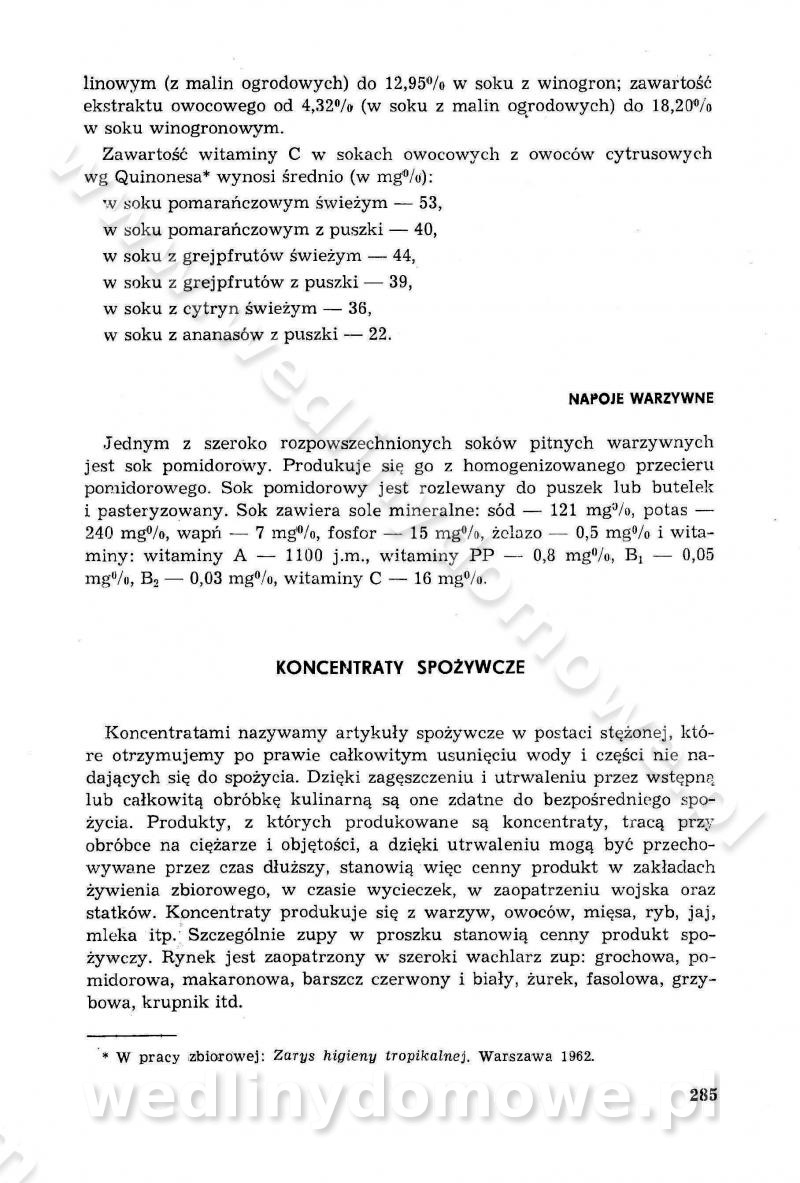 linowym (z malin ogrodowych) do 12,95% w soku z winogron; zawartość ekstraktu owocowego od 4,32% (w soku z malin ogrodowych) do 18,20% w soku winogronowym.

Zawartość witaminy C w sokach owocowych z owoców cytrusowych wg Quinonesa* wynosi średnio (w mg%):
w soku pomarańczowym świeżym — 53,
w soku pomarańczowym z puszki — 40,
w soku z grejpfrutów świeżym — 44,
w soku z grejpfrutów z puszki — 39,
w soku z cytryn świeżym — 36,
w soku z ananasów z puszki — 22.

NAPOJE WARZYWNE

Jednym z szeroko rozpowszechnionych soków pitnych warzywnych jest sok pomidorowy. Produkuje się go z homogenizowanego przecieru pomidorowego. Sok pomidorowy jest rozlewany do puszek lub butelek i pasteryzowany. Sok zawiera sole mineralne: sód — 121 mg%, potas — 240 mg%, wapń — 7 mg%, fosfor — 15 mg%, żelazo — 0,5 mg% i witaminy: witaminy A — 1100 j.m., witaminy PP — 0,8 mg%, $B_1$ — 0,05 mg%, $B_2$ — 0,03 mg%, witaminy C — 16 mg%.

KONCENTRATY SPOŻYWCZE

Koncentratami nazywamy artykuły spożywcze w postaci stężonej, które otrzymujemy po prawie całkowitym usunięciu wody i części nie nadających się do spożycia. Dzięki zagęszczeniu i utrwaleniu przez wstępną lub całkowitą obróbkę kulinarną są one zdatne do bezpośredniego spożycia. Produkty, z których produkowane są koncentraty, tracą przy obróbce na ciężarze i objętości, a dzięki utrwaleniu mogą być przechowywane przez czas dłuższy, stanowią więc cenny produkt w zakładach żywienia zbiorowego, w czasie wycieczek, w zaopatrzeniu wojska oraz statków. Koncentraty produkuje się z warzyw, owoców, mięsa, ryb, jaj, mleka itp. Szczególnie zupy w proszku stanowią cenny produkt spożywczy. Rynek jest zaopatrzony w szeroki wachlarz zup: grochowa, pomidorowa, makaronowa, barszcz czerwony i biały, żurek, fasolowa, grzybowa, krupnik itd.

* W pracy zbiorowej: Zarys higieny tropikalnej. Warszawa 1962.

285

wedlinydomowe.pl